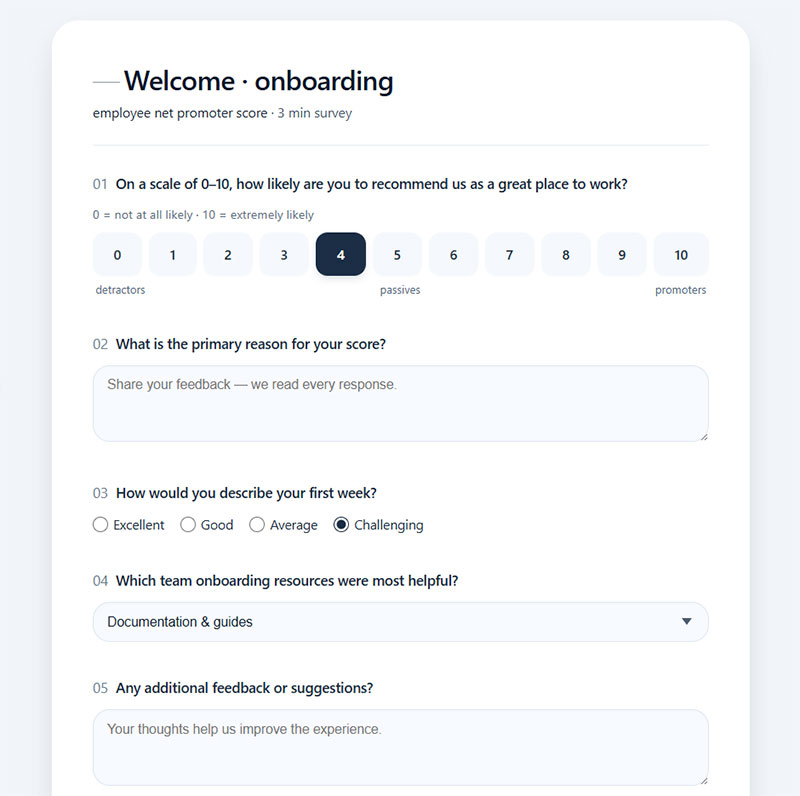 Welcome · onboarding

employee net promoter score · 3 min survey

01 On a scale of 0–10, how likely are you to recommend us as a great place to work?

0 = not at all likely · 10 = extremely likely

0 1 2 3 4 5 6 7 8 9 10

detractors passives promoters

02 What is the primary reason for your score?

Share your feedback — we read every response.

03 How would you describe your first week?

Excellent Good Average Challenging

04 Which team onboarding resources were most helpful?

Documentation & guides

05 Any additional feedback or suggestions?

Your thoughts help us improve the experience.